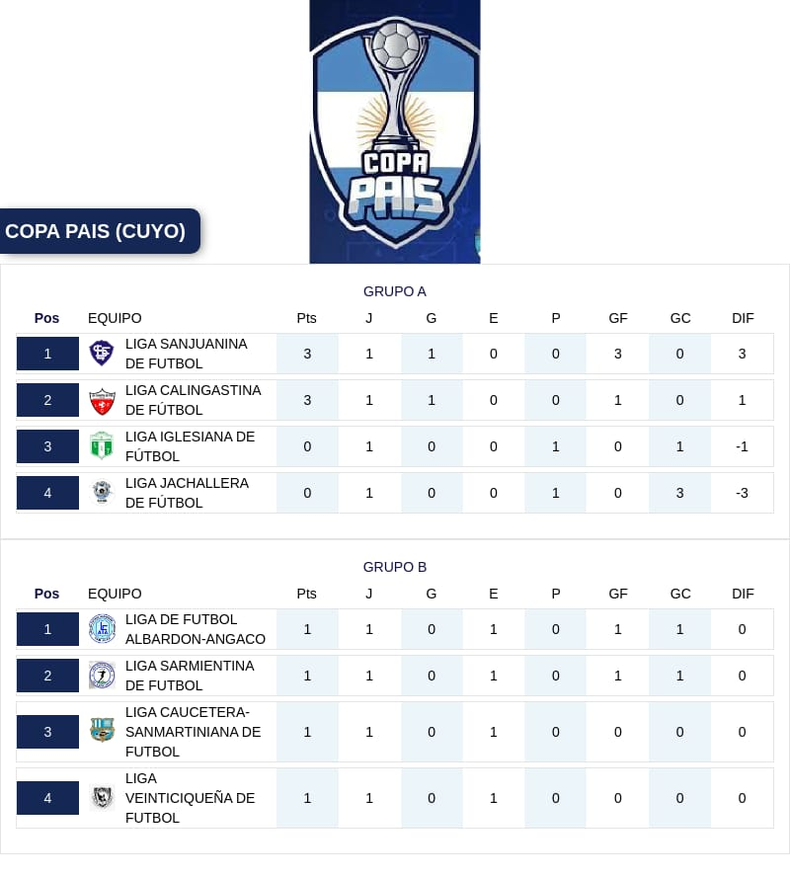 COPA PAIS

COPA PAIS (CUYO)

GRUPO A

| Pos | EQUIPO | Pts | J | G | E | P | GF | GC | DIF |
|---|---|---|---|---|---|---|---|---|---|
| 1 | LIGA SANJUANINA DE FUTBOL | 3 | 1 | 1 | 0 | 0 | 3 | 0 | 3 |
| 2 | LIGA CALINGASTINA DE FÚTBOL | 3 | 1 | 1 | 0 | 0 | 1 | 0 | 1 |
| 3 | LIGA IGLESIANA DE FÚTBOL | 0 | 1 | 0 | 0 | 1 | 0 | 1 | -1 |
| 4 | LIGA JACHALLERA DE FÚTBOL | 0 | 1 | 0 | 0 | 1 | 0 | 3 | -3 |

GRUPO B

| Pos | EQUIPO | Pts | J | G | E | P | GF | GC | DIF |
|---|---|---|---|---|---|---|---|---|---|
| 1 | LIGA DE FUTBOL ALBARDON-ANGACO | 1 | 1 | 0 | 1 | 0 | 1 | 1 | 0 |
| 2 | LIGA SARMIENTINA DE FUTBOL | 1 | 1 | 0 | 1 | 0 | 1 | 1 | 0 |
| 3 | LIGA CAUCETERA-SANMARTINIANA DE FUTBOL | 1 | 1 | 0 | 1 | 0 | 0 | 0 | 0 |
| 4 | LIGA VEINTICIQUEÑA DE FUTBOL | 1 | 1 | 0 | 1 | 0 | 0 | 0 | 0 |